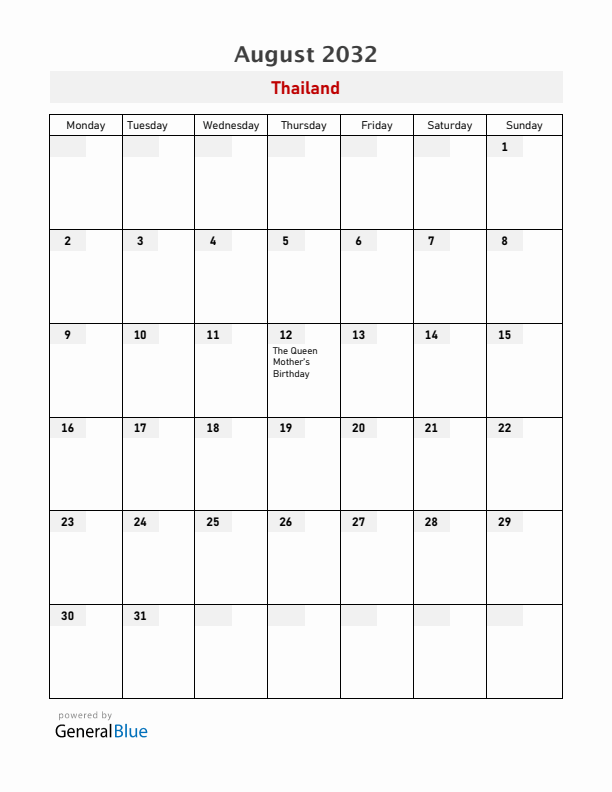 August 2032

Thailand

| Monday | Tuesday | Wednesday | Thursday | Friday | Saturday | Sunday |
|---|---|---|---|---|---|---|
| | | | | | | 1 |
| 2 | 3 | 4 | 5 | 6 | 7 | 8 |
| 9 | 10 | 11 | 12 The Queen Mother's Birthday | 13 | 14 | 15 |
| 16 | 17 | 18 | 19 | 20 | 21 | 22 |
| 23 | 24 | 25 | 26 | 27 | 28 | 29 |
| 30 | 31 | | | | | |

powered by
GeneralBlue